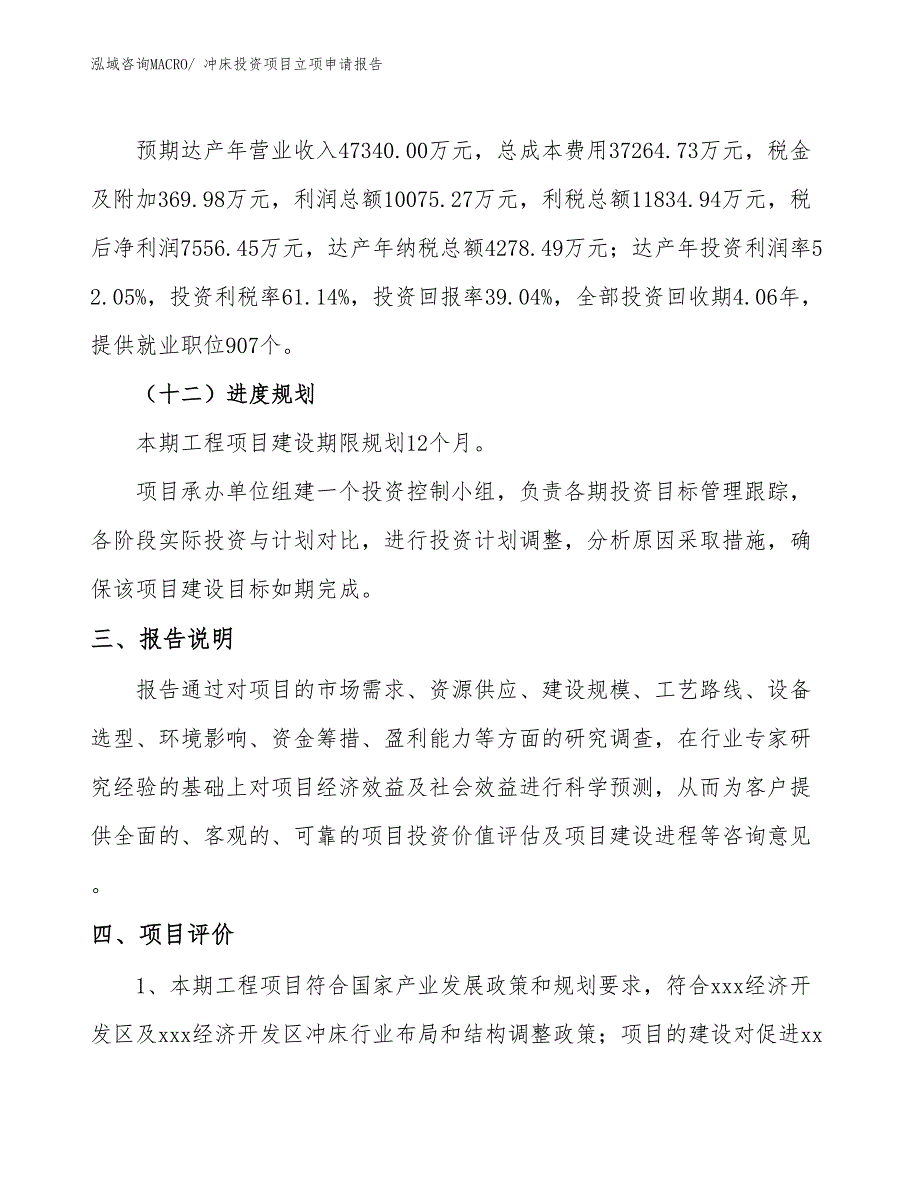 泓域咨询MACRO/ 冲床投资项目立项申请报告

预期达产年营业收入47340.00万元，总成本费用37264.73万元，税金及附加369.98万元，利润总额10075.27万元，利税总额11834.94万元，税后净利润7556.45万元，达产年纳税总额4278.49万元；达产年投资利润率52.05%，投资利税率61.14%，投资回报率39.04%，全部投资回收期4.06年，提供就业职位907个。

（十二）进度规划

本期工程项目建设期限规划12个月。

项目承办单位组建一个投资控制小组，负责各期投资目标管理跟踪，各阶段实际投资与计划对比，进行投资计划调整，分析原因采取措施，确保该项目建设目标如期完成。

三、报告说明

报告通过对项目的市场需求、资源供应、建设规模、工艺路线、设备选型、环境影响、资金筹措、盈利能力等方面的研究调查，在行业专家研究经验的基础上对项目经济效益及社会效益进行科学预测，从而为客户提供全面的、客观的、可靠的项目投资价值评估及项目建设进程等咨询意见。

四、项目评价

1、本期工程项目符合国家产业发展政策和规划要求，符合xxx经济开发区及xxx经济开发区冲床行业布局和结构调整政策；项目的建设对促进xx